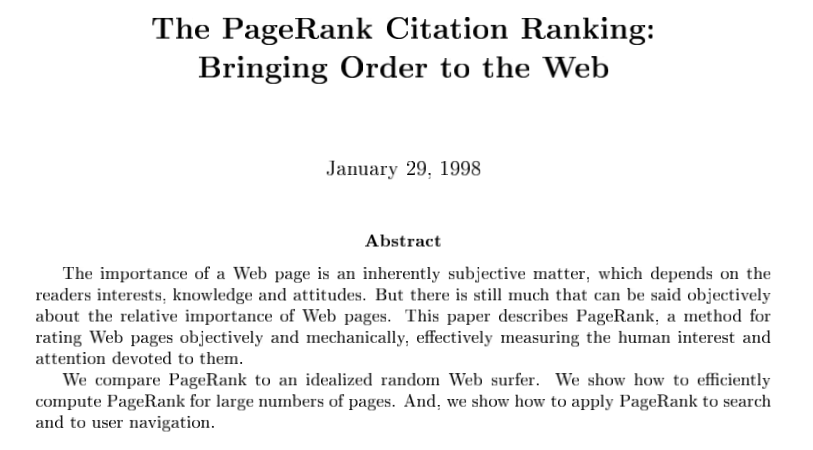 The PageRank Citation Ranking: Bringing Order to the Web

January 29, 1998

Abstract

The importance of a Web page is an inherently subjective matter, which depends on the readers interests, knowledge and attitudes. But there is still much that can be said objectively about the relative importance of Web pages. This paper describes PageRank, a method for rating Web pages objectively and mechanically, effectively measuring the human interest and attention devoted to them.

We compare PageRank to an idealized random Web surfer. We show how to efficiently compute PageRank for large numbers of pages. And, we show how to apply PageRank to search and to user navigation.